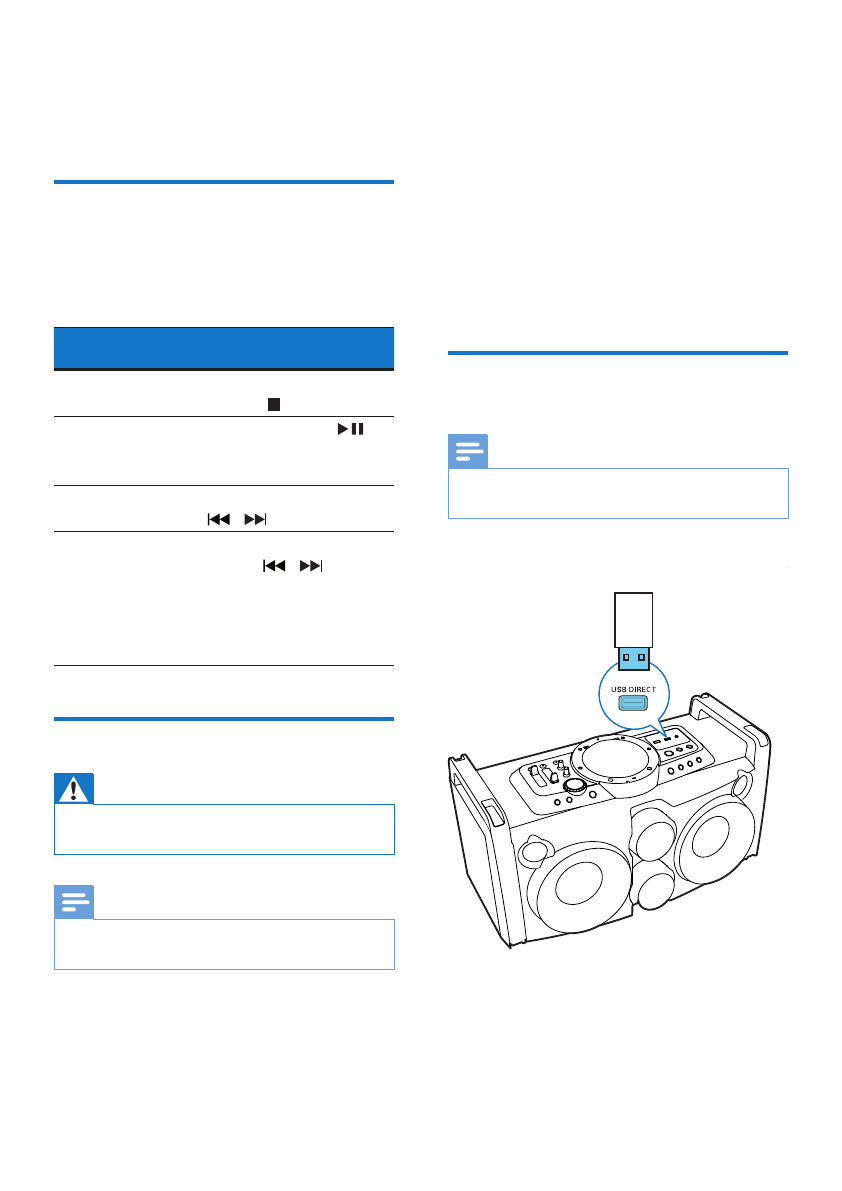 USB DIRECT